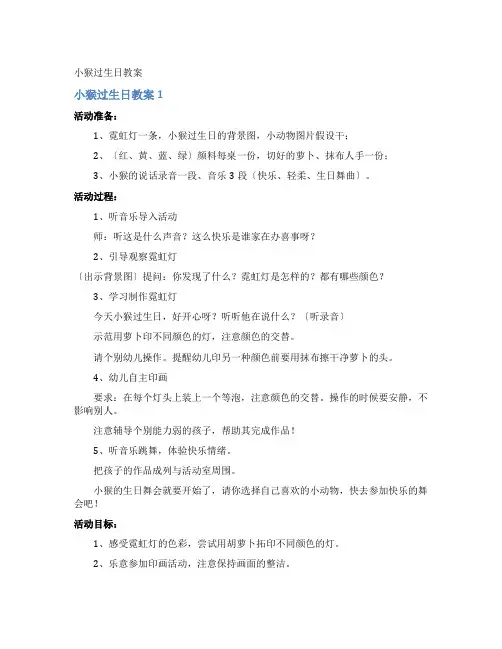 小猴过生日教案

小猴过生日教案 1

活动准备：

1、霓虹灯一条，小猴过生日的背景图，小动物图片假设干；

2、〔红、黄、蓝、绿〕颜料每桌一份，切好的萝卜、抹布人手一份；

3、小猴的说话录音一段、音乐 3 段〔快乐、轻柔、生日舞曲〕。

活动过程：

1、听音乐导入活动

师：听这是什么声音？这么快乐是谁家在办喜事呀？

2、引导观察霓虹灯

〔出示背景图〕提问：你发现了什么？霓虹灯是怎样的？都有哪些颜色？

3、学习制作霓虹灯

今天小猴过生日，好开心呀？听听他在说什么？〔听录音〕

示范用萝卜印不同颜色的灯，注意颜色的交替。

请个别幼儿操作。提醒幼儿印另一种颜色前要用抹布擦干净萝卜的头。

4、幼儿自主印画

要求：在每个灯头上装上一个等泡，注意颜色的交替。操作的时候要安静，不影响别人。

注意辅导个别能力弱的孩子，帮助其完成作品！

5、听音乐跳舞，体验快乐情绪。

把孩子的作品成列与活动室周围。

小猴的生日舞会就要开始了，请你选择自己喜欢的小动物，快去参加快乐的舞会吧！

活动目标：

1、感受霓虹灯的色彩，尝试用胡萝卜拓印不同颜色的灯。

2、乐意参加印画活动，注意保持画面的整洁。